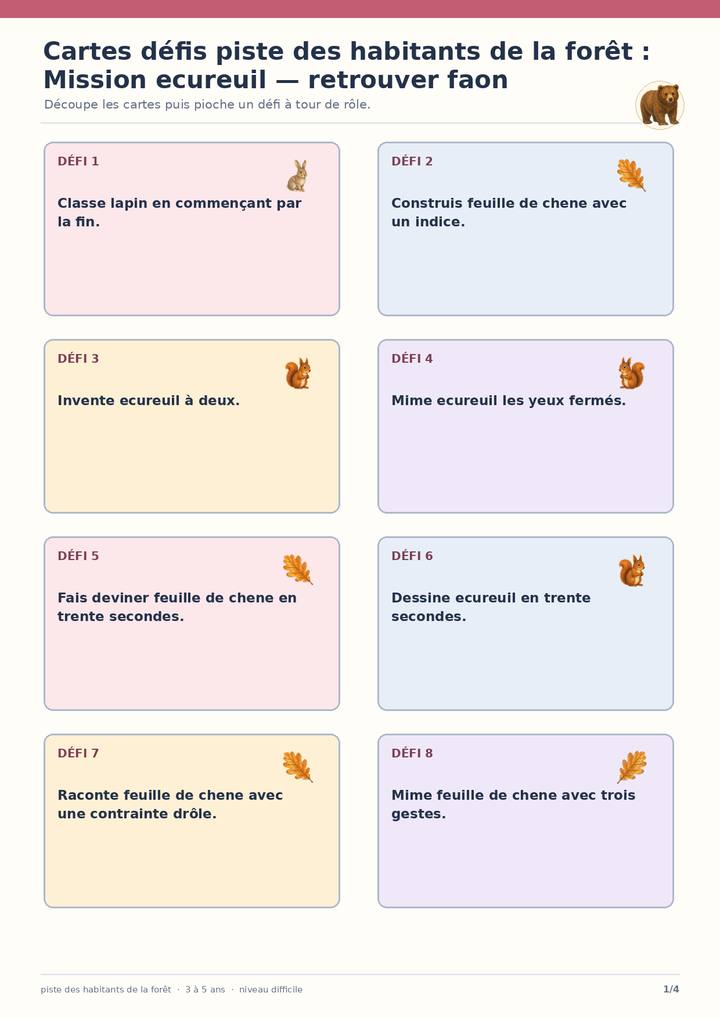 Cartes défis piste des habitants de la forêt : Mission ecureuil — retrouver faon

Découpe les cartes puis pioche un défi à tour de rôle.

DÉFI 1

Classe lapin en commençant par la fin.

DÉFI 2

Construis feuille de chene avec un indice.

DÉFI 3

Invente ecureuil à deux.

DÉFI 4

Mime ecureuil les yeux fermés.

DÉFI 5

Fais deviner feuille de chene en trente secondes.

DÉFI 6

Dessine ecureuil en trente secondes.

DÉFI 7

Raconte feuille de chene avec une contrainte drôle.

DÉFI 8

Mime feuille de chene avec trois gestes.

piste des habitants de la forêt · 3 à 5 ans · niveau difficile

1/4